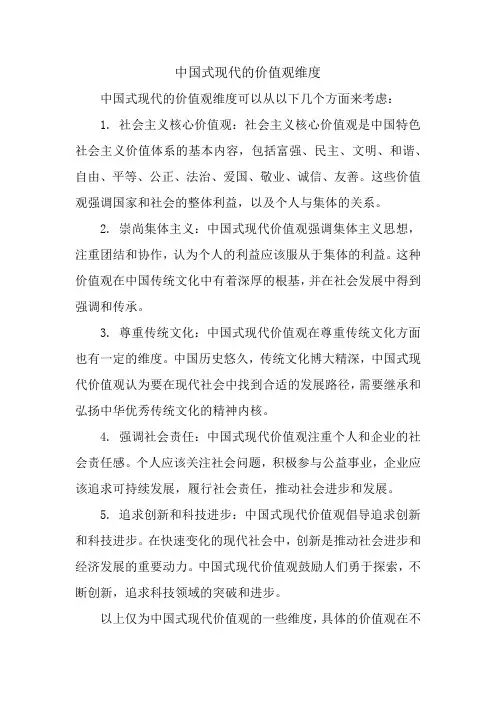 中国式现代的价值观维度

中国式现代的价值观维度可以从以下几个方面来考虑：

1. 社会主义核心价值观：社会主义核心价值观是中国特色社会主义价值体系的基本内容，包括富强、民主、文明、和谐、自由、平等、公正、法治、爱国、敬业、诚信、友善。这些价值观强调国家和社会的整体利益，以及个人与集体的关系。

2. 崇尚集体主义：中国式现代价值观强调集体主义思想，注重团结和协作，认为个人的利益应该服从于集体的利益。这种价值观在中国传统文化中有着深厚的根基，并在社会发展中得到强调和传承。

3. 尊重传统文化：中国式现代价值观在尊重传统文化方面也有一定的维度。中国历史悠久，传统文化博大精深，中国式现代价值观认为要在现代社会中找到合适的发展路径，需要继承和弘扬中华优秀传统文化的精神内核。

4. 强调社会责任：中国式现代价值观注重个人和企业的社会责任感。个人应该关注社会问题，积极参与公益事业，企业应该追求可持续发展，履行社会责任，推动社会进步和发展。

5. 追求创新和科技进步：中国式现代价值观倡导追求创新和科技进步。在快速变化的现代社会中，创新是推动社会进步和经济发展的重要动力。中国式现代价值观鼓励人们勇于探索，不断创新，追求科技领域的突破和进步。

以上仅为中国式现代价值观的一些维度，具体的价值观在不